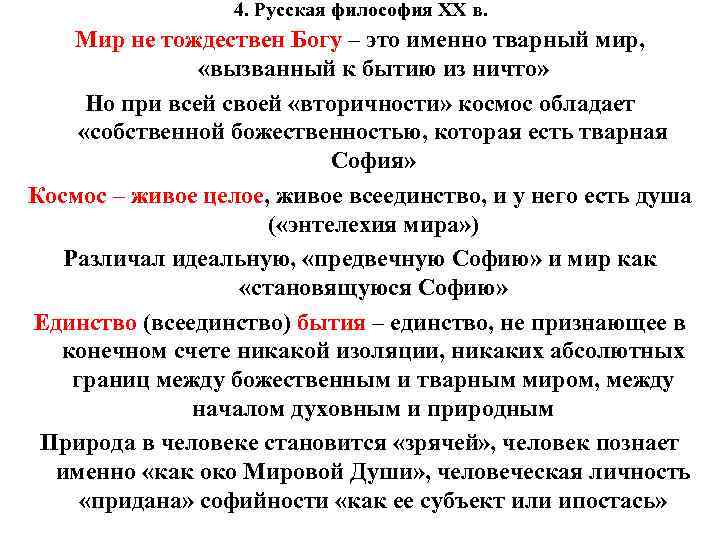 4. Русская философия XX в.

Мир не тождествен Богу – это именно тварный мир, «вызванный к бытию из ничто»

Но при всей своей «вторичности» космос обладает «собственной божественностью, которая есть тварная София»

Космос – живое целое, живое всеединство, и у него есть душа («энтелехия мира»)

Различал идеальную, «предвечную Софию» и мир как «становящуюся Софию»

Единство (всеединство) бытия – единство, не признающее в конечном счете никакой изоляции, никаких абсолютных границ между божественным и тварным миром, между началом духовным и природным

Природа в человеке становится «зрячей», человек познает именно «как око Мировой Души», человеческая личность «придана» софийности «как ее субъект или ипостась»